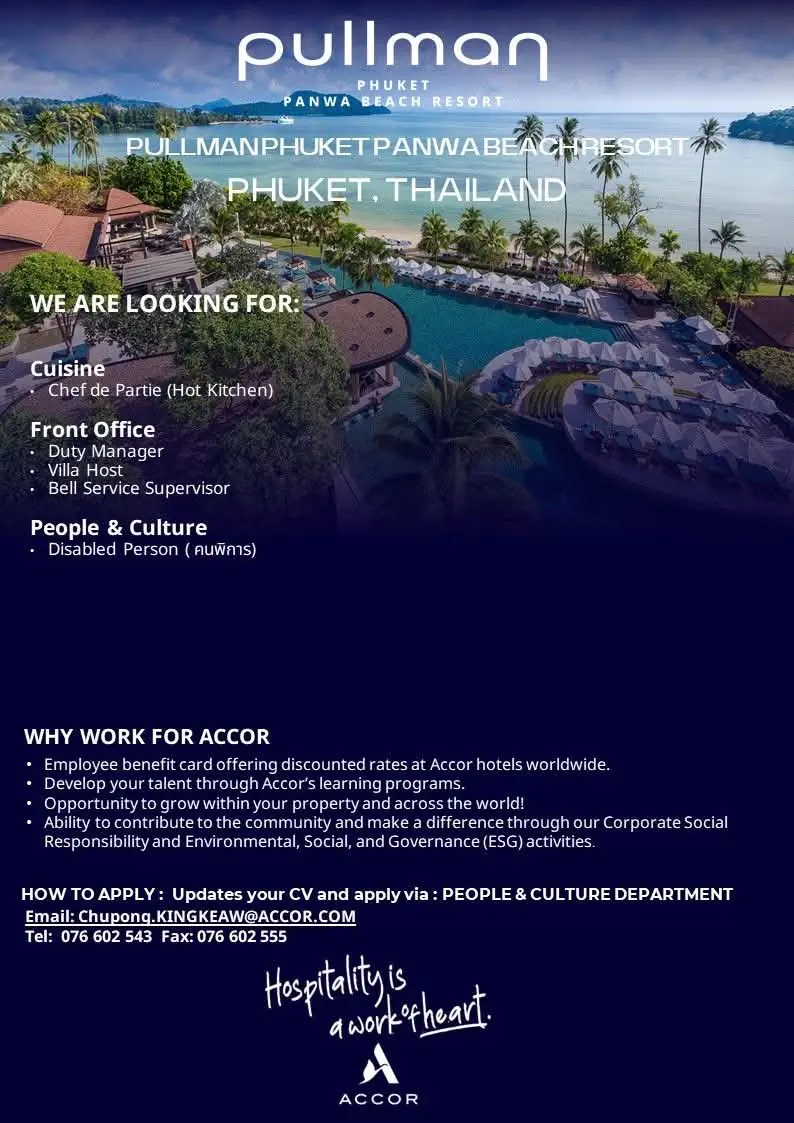 pullman
PHUKET
PANWA BEACH RESORT

PULLMAN PHUKET PANWA BEACH RESORT
PHUKET, THAILAND

WE ARE LOOKING FOR:

Cuisine
• Chef de Partie (Hot Kitchen)

Front Office
• Duty Manager
• Villa Host
• Bell Service Supervisor

People & Culture
• Disabled Person ( คนพิการ)

WHY WORK FOR ACCOR
• Employee benefit card offering discounted rates at Accor hotels worldwide.
• Develop your talent through Accor's learning programs.
• Opportunity to grow within your property and across the world!
• Ability to contribute to the community and make a difference through our Corporate Social Responsibility and Environmental, Social, and Governance (ESG) activities.

HOW TO APPLY : Updates your CV and apply via : PEOPLE & CULTURE DEPARTMENT
Email: Chupong.KINGKEAW@ACCOR.COM
Tel: 076 602 543 Fax: 076 602 555

Hospitality is
a work of heart.

ACCOR